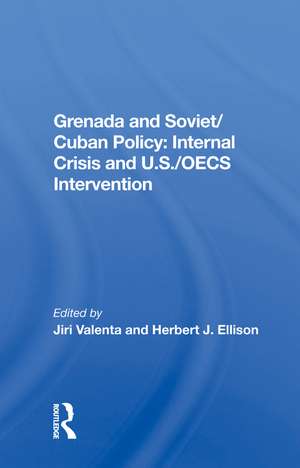 Grenada and Soviet/ Cuban Policy: Internal Crisis and U.S./OECS Intervention

Edited by
Jiri Valenta and Herbert J. Ellison

ROUTLEDGE